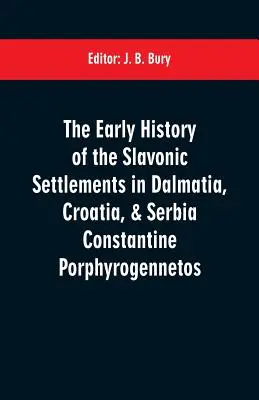 Editor: J. B. Bury

The Early History of the Slavonic Settlements in Dalmatia, Croatia, & Serbia Constantine Porphyrogennetos